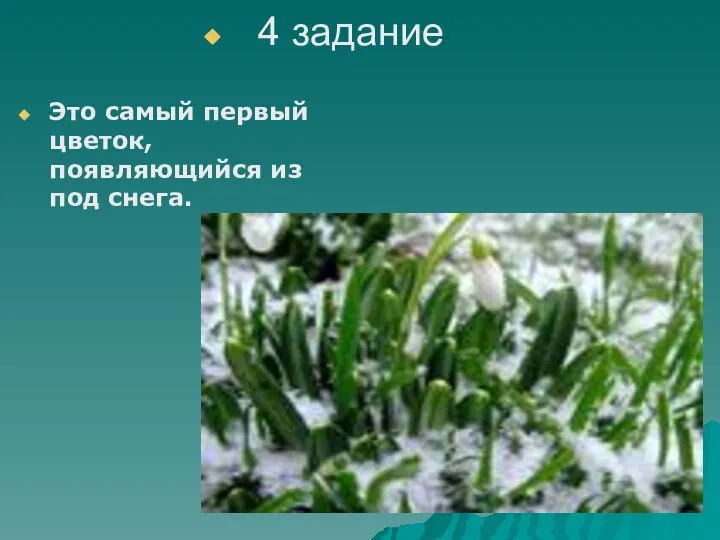 4 задание

Это самый первый цветок, появляющийся из под снега.